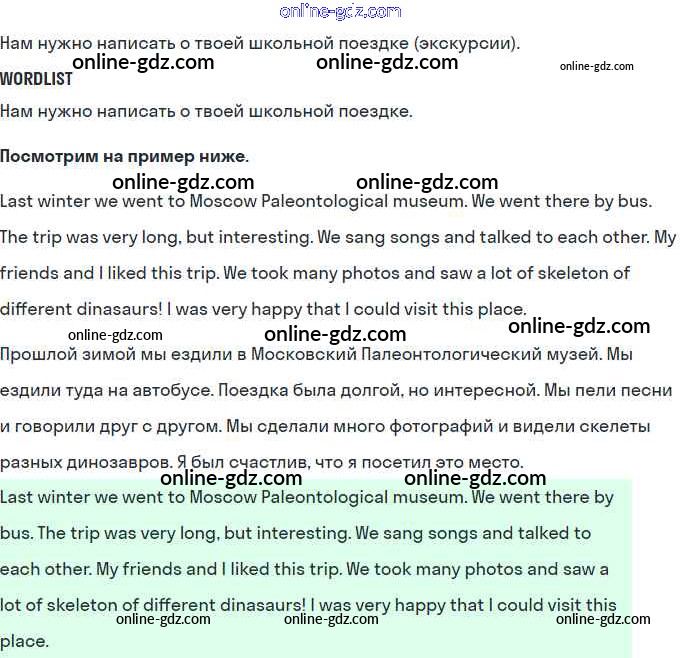 online-gdz.com

Нам нужно написать о твоей школьной поездке (экскурсии).

online-gdz.com online-gdz.com online-gdz.com

WORDLIST

Нам нужно написать о твоей школьной поездке.

Посмотрим на пример ниже.

online-gdz.com online-gdz.com

Last winter we went to Moscow Paleontological museum. We went there by bus. The trip was very long, but interesting. We sang songs and talked to each other. My friends and I liked this trip. We took many photos and saw a lot of skeleton of different dinasaurs! I was very happy that I could visit this place.

online-gdz.com online-gdz.com online-gdz.com

Прошлой зимой мы ездили в Московский Палеонтологический музей. Мы ездили туда на автобусе. Поездка была долгой, но интересной. Мы пели песни и говорили друг с другом. Мы сделали много фотографий и видели скелеты разных динозавров. Я был счастлив, что я посетил это место.

online-gdz.com online-gdz.com

Last winter we went to Moscow Paleontological museum. We went there by bus. The trip was very long, but interesting. We sang songs and talked to each other. My friends and I liked this trip. We took many photos and saw a lot of skeleton of different dinasaurs! I was very happy that I could visit this place.

online-gdz.com online-gdz.com online-gdz.com